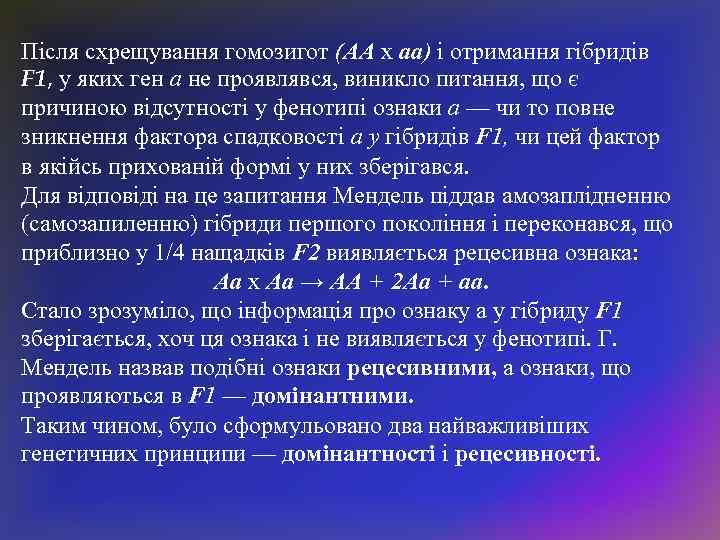 Після схрещування гомозигот (АА х аа) і отримання гібридів F1, у яких ген а не проявлявся, виникло питання, що є причиною відсутності у фенотипі ознаки а — чи то повне зникнення фактора спадковості а у гібридів F1, чи цей фактор в якійсь прихованій формі у них зберігався.
Для відповіді на це запитання Мендель піддав амозаплідненню (самозапиленню) гібриди першого покоління і переконався, що приблизно у 1/4 нащадків F2 виявляється рецесивна ознака:
Аа х Аа → АА + 2Аа + аа.
Стало зрозуміло, що інформація про ознаку а у гібриду F1 зберігається, хоч ця ознака і не виявляється у фенотипі. Г. Мендель назвав подібні ознаки рецесивними, а ознаки, що проявляються в F1 — домінантними.
Таким чином, було сформульовано два найважливіших генетичних принципи — домінантності і рецесивності.